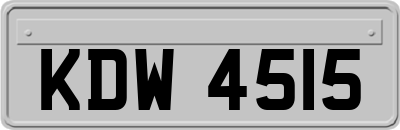 KDW 4515